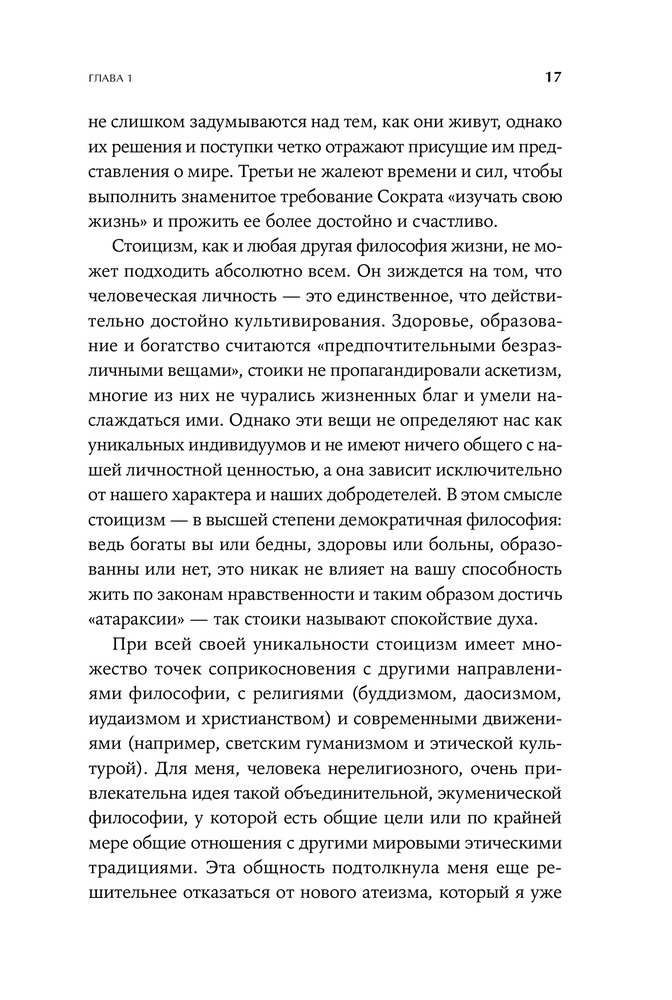 ГЛАВА 1

17

не слишком задумываются над тем, как они живут, однако их решения и поступки четко отражают присущие им представления о мире. Третьи не жалеют времени и сил, чтобы выполнить знаменитое требование Сократа «изучать свою жизнь» и прожить ее более достойно и счастливо.

Стоицизм, как и любая другая философия жизни, не может подходить абсолютно всем. Он зиждется на том, что человеческая личность — это единственное, что действительно достойно культивирования. Здоровье, образование и богатство считаются «предпочтительными безразличными вещами», стоики не пропагандировали аскетизм, многие из них не чурались жизненных благ и умели наслаждаться ими. Однако эти вещи не определяют нас как уникальных индивидуумов и не имеют ничего общего с нашей личностной ценностью, а она зависит исключительно от нашего характера и наших добродетелей. В этом смысле стоицизм — в высшей степени демократичная философия: ведь богаты вы или бедны, здоровы или больны, образованны или нет, это никак не влияет на вашу способность жить по законам нравственности и таким образом достичь «атараксии» — так стоики называют спокойствие духа.

При всей своей уникальности стоицизм имеет множество точек соприкосновения с другими направлениями философии, с религиями (буддизмом, даосизмом, иудаизмом и христианством) и современными движениями (например, светским гуманизмом и этической культурой). Для меня, человека нерелигиозного, очень привлекательна идея такой объединительной, экуменической философии, у которой есть общие цели или по крайней мере общие отношения с другими мировыми этическими традициями. Эта общность подтолкнула меня еще решительнее отказаться от нового атеизма, который я уже